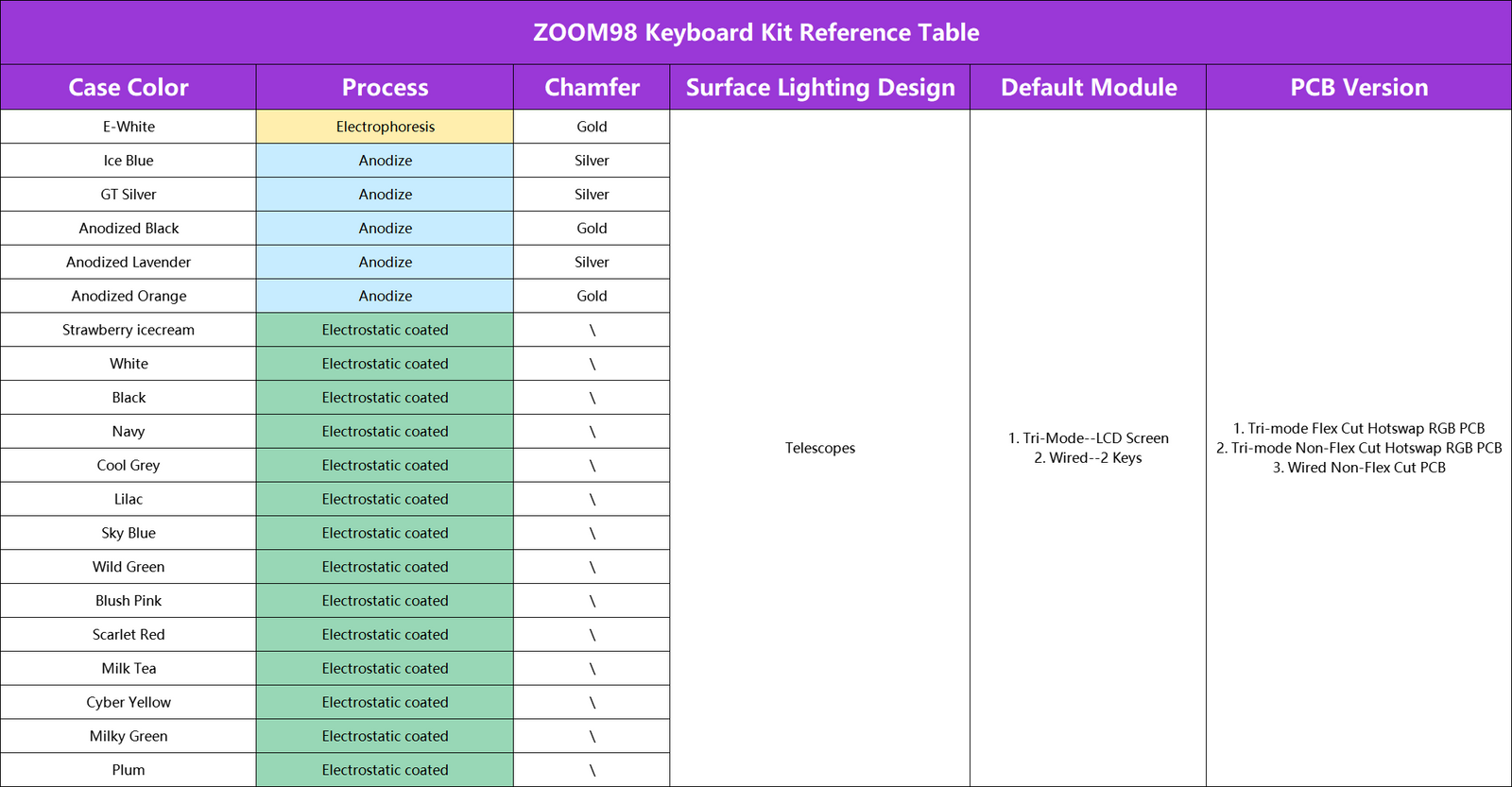 ZOOM98 Keyboard Kit Reference Table

| Case Color | Process | Chamfer | Surface Lighting Design | Default Module | PCB Version |
|---|---|---|---|---|---|
| E-White | Electrophoresis | Gold | Telescopes | 1. Tri-Mode--LCD Screen 2. Wired--2 Keys | 1. Tri-mode Flex Cut Hotswap RGB PCB 2. Tri-mode Non-Flex Cut Hotswap RGB PCB 3. Wired Non-Flex Cut PCB |
| Ice Blue | Anodize | Silver | | | |
| GT Silver | Anodize | Silver | | | |
| Anodized Black | Anodize | Gold | | | |
| Anodized Lavender | Anodize | Silver | | | |
| Anodized Orange | Anodize | Gold | | | |
| Strawberry icecream | Electrostatic coated | \ | | | |
| White | Electrostatic coated | \ | | | |
| Black | Electrostatic coated | \ | | | |
| Navy | Electrostatic coated | \ | | | |
| Cool Grey | Electrostatic coated | \ | | | |
| Lilac | Electrostatic coated | \ | | | |
| Sky Blue | Electrostatic coated | \ | | | |
| Wild Green | Electrostatic coated | \ | | | |
| Blush Pink | Electrostatic coated | \ | | | |
| Scarlet Red | Electrostatic coated | \ | | | |
| Milk Tea | Electrostatic coated | \ | | | |
| Cyber Yellow | Electrostatic coated | \ | | | |
| Milky Green | Electrostatic coated | \ | | | |
| Plum | Electrostatic coated | \ | | | |